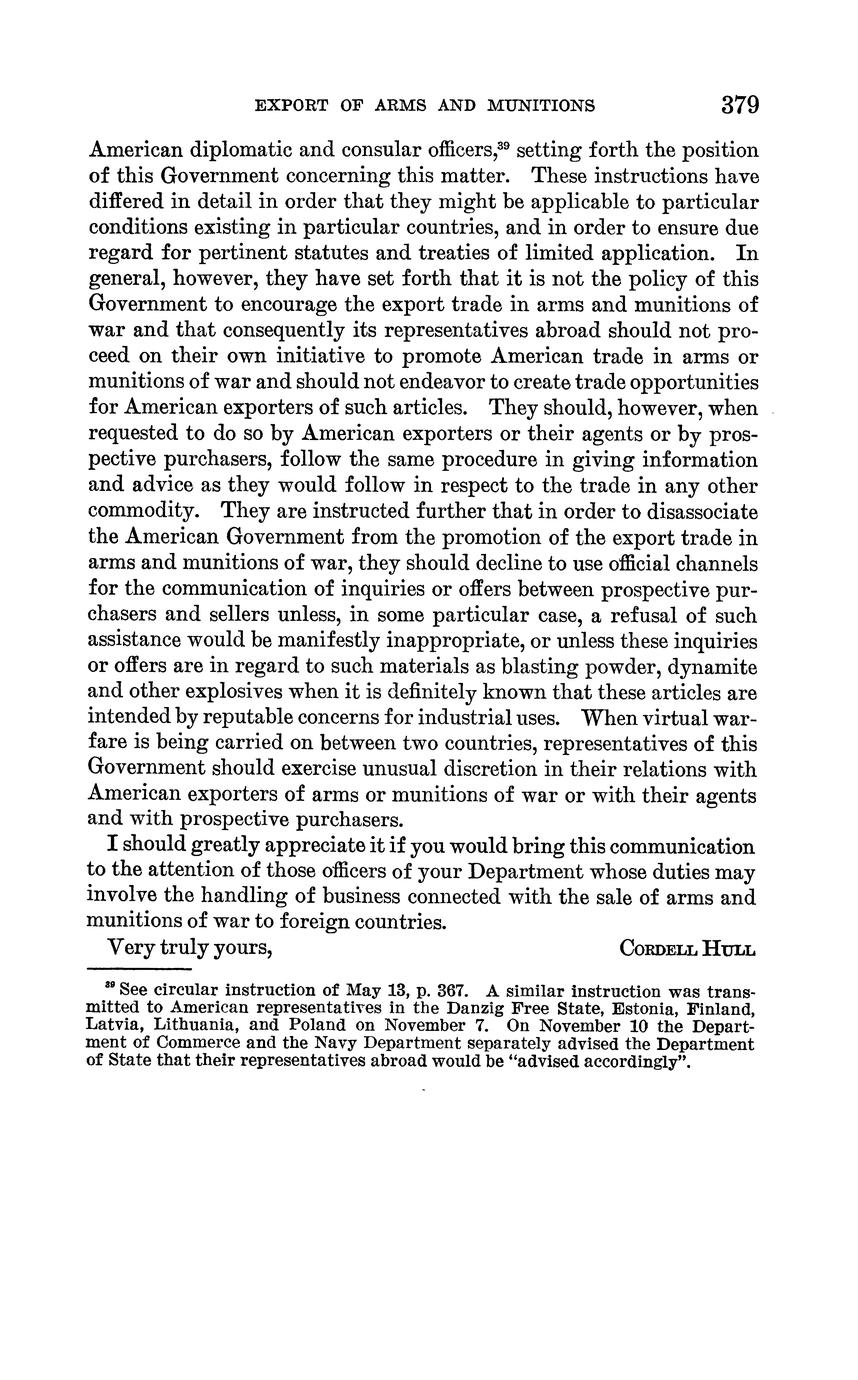 EXPORT OF ARMS AND MUNITIONS 379

American diplomatic and consular officers,$^{39}$ setting forth the position of this Government concerning this matter. These instructions have differed in detail in order that they might be applicable to particular conditions existing in particular countries, and in order to ensure due regard for pertinent statutes and treaties of limited application. In general, however, they have set forth that it is not the policy of this Government to encourage the export trade in arms and munitions of war and that consequently its representatives abroad should not proceed on their own initiative to promote American trade in arms or munitions of war and should not endeavor to create trade opportunities for American exporters of such articles. They should, however, when requested to do so by American exporters or their agents or by prospective purchasers, follow the same procedure in giving information and advice as they would follow in respect to the trade in any other commodity. They are instructed further that in order to disassociate the American Government from the promotion of the export trade in arms and munitions of war, they should decline to use official channels for the communication of inquiries or offers between prospective purchasers and sellers unless, in some particular case, a refusal of such assistance would be manifestly inappropriate, or unless these inquiries or offers are in regard to such materials as blasting powder, dynamite and other explosives when it is definitely known that these articles are intended by reputable concerns for industrial uses. When virtual warfare is being carried on between two countries, representatives of this Government should exercise unusual discretion in their relations with American exporters of arms or munitions of war or with their agents and with prospective purchasers.

I should greatly appreciate it if you would bring this communication to the attention of those officers of your Department whose duties may involve the handling of business connected with the sale of arms and munitions of war to foreign countries.

Very truly yours, CORDELL HULL

$^{39}$ See circular instruction of May 13, p. 367. A similar instruction was transmitted to American representatives in the Danzig Free State, Estonia, Finland, Latvia, Lithuania, and Poland on November 7. On November 10 the Department of Commerce and the Navy Department separately advised the Department of State that their representatives abroad would be "advised accordingly".